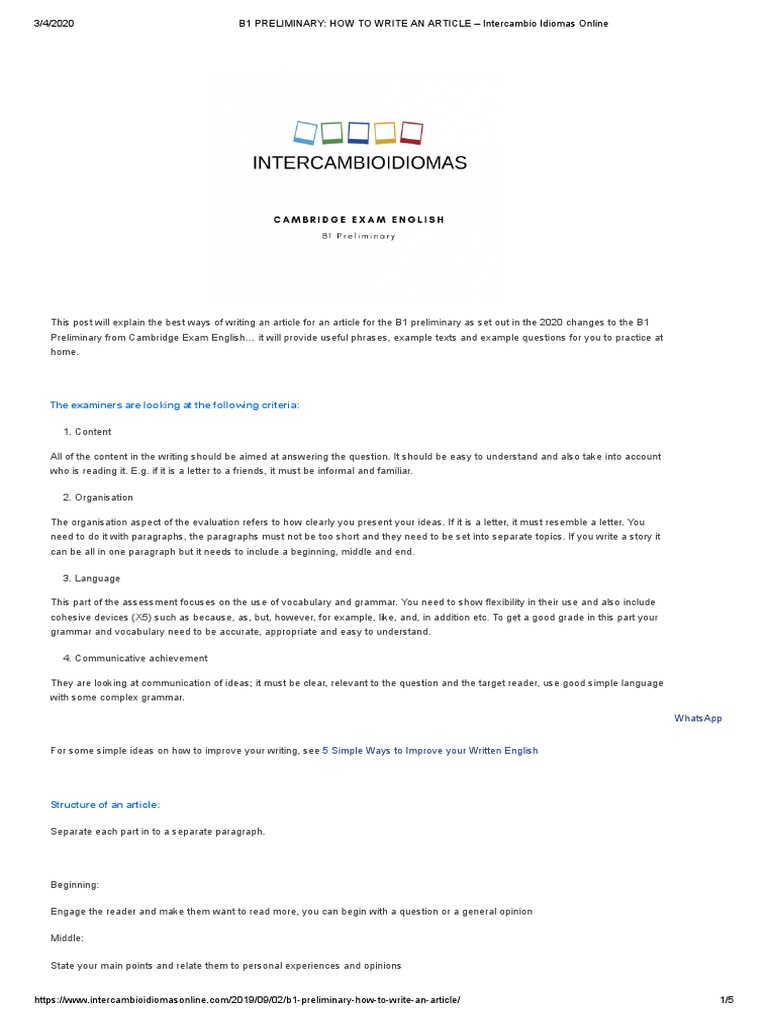 3/4/2020 B1 PRELIMINARY: HOW TO WRITE AN ARTICLE – Intercambio Idiomas Online

INTERCAMBIOIDIOMAS

CAMBRIDGE EXAM ENGLISH

B1 Preliminary

This post will explain the best ways of writing an article for an article for the B1 preliminary as set out in the 2020 changes to the B1 Preliminary from Cambridge Exam English… it will provide useful phrases, example texts and example questions for you to practice at home.

The examiners are looking at the following criteria:

1. Content

All of the content in the writing should be aimed at answering the question. It should be easy to understand and also take into account who is reading it. E.g. if it is a letter to a friends, it must be informal and familiar.

2. Organisation

The organisation aspect of the evaluation refers to how clearly you present your ideas. If it is a letter, it must resemble a letter. You need to do it with paragraphs, the paragraphs must not be too short and they need to be set into separate topics. If you write a story it can be all in one paragraph but it needs to include a beginning, middle and end.

3. Language

This part of the assessment focuses on the use of vocabulary and grammar. You need to show flexibility in their use and also include cohesive devices (X5) such as because, as, but, however, for example, like, and, in addition etc. To get a good grade in this part your grammar and vocabulary need to be accurate, appropriate and easy to understand.

4. Communicative achievement

They are looking at communication of ideas; it must be clear, relevant to the question and the target reader, use good simple language with some complex grammar.

WhatsApp

For some simple ideas on how to improve your writing, see 5 Simple Ways to Improve your Written English

Structure of an article:

Separate each part in to a separate paragraph.

Beginning:

Engage the reader and make them want to read more, you can begin with a question or a general opinion

Middle:

State your main points and relate them to personal experiences and opinions

https://www.intercambioidiomasonline.com/2019/09/02/b1-preliminary-how-to-write-an-article/ 1/5